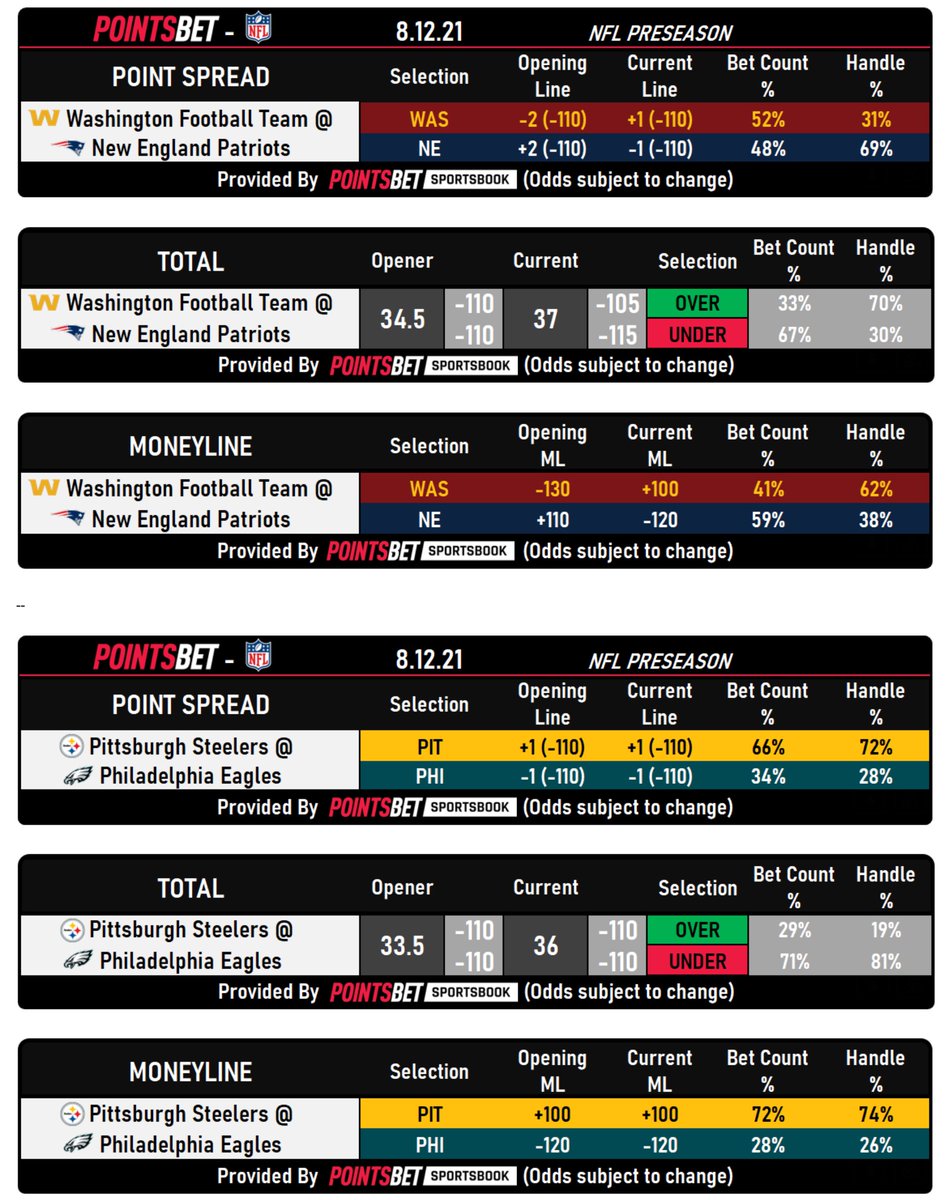 POINTSBET - NFL 8.12.21 NFL PRESEASON

| POINT SPREAD | Selection | Opening Line | Current Line | Bet Count % | Handle % |
|---|---|---|---|---|---|
| Washington Football Team @ | WAS | -2 (-110) | +1 (-110) | 52% | 31% |
| New England Patriots | NE | +2 (-110) | -1 (-110) | 48% | 69% |

Provided By POINTSBET SPORTSBOOK (Odds subject to change)

| TOTAL | Opener | | Current | | Selection | Bet Count % | Handle % |
|---|---|---|---|---|---|---|---|
| Washington Football Team @ | 34.5 | -110 | 37 | -105 | OVER | 33% | 70% |
| New England Patriots | | -110 | | -115 | UNDER | 67% | 30% |

Provided By POINTSBET SPORTSBOOK (Odds subject to change)

| MONEYLINE | Selection | Opening ML | Current ML | Bet Count % | Handle % |
|---|---|---|---|---|---|
| Washington Football Team @ | WAS | -130 | +100 | 41% | 62% |
| New England Patriots | NE | +110 | -120 | 59% | 38% |

Provided By POINTSBET SPORTSBOOK (Odds subject to change)

--

POINTSBET - NFL 8.12.21 NFL PRESEASON

| POINT SPREAD | Selection | Opening Line | Current Line | Bet Count % | Handle % |
|---|---|---|---|---|---|
| Pittsburgh Steelers @ | PIT | +1 (-110) | +1 (-110) | 66% | 72% |
| Philadelphia Eagles | PHI | -1 (-110) | -1 (-110) | 34% | 28% |

Provided By POINTSBET SPORTSBOOK (Odds subject to change)

| TOTAL | Opener | | Current | | Selection | Bet Count % | Handle % |
|---|---|---|---|---|---|---|---|
| Pittsburgh Steelers @ | 33.5 | -110 | 36 | -110 | OVER | 29% | 19% |
| Philadelphia Eagles | | -110 | | -110 | UNDER | 71% | 81% |

Provided By POINTSBET SPORTSBOOK (Odds subject to change)

| MONEYLINE | Selection | Opening ML | Current ML | Bet Count % | Handle % |
|---|---|---|---|---|---|
| Pittsburgh Steelers @ | PIT | +100 | +100 | 72% | 74% |
| Philadelphia Eagles | PHI | -120 | -120 | 28% | 26% |

Provided By POINTSBET SPORTSBOOK (Odds subject to change)